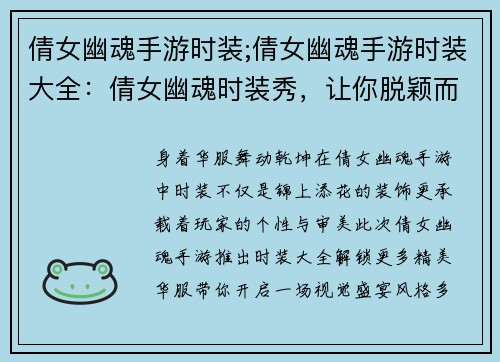 倩女幽魂手游时装;倩女幽魂手游时装大全：倩女幽魂时装秀，让你脱颖而

身着华服舞动乾坤在倩女幽魂手游中时装不仅是锦上添花的装饰更承载着玩家的个性与审美此次倩女幽魂手游推出时装大全解锁更多精美华服带你开启一场视觉盛宴风格多